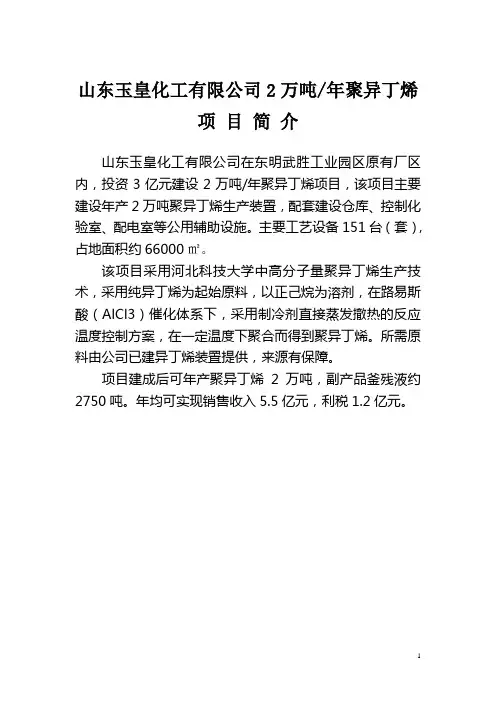 山东玉皇化工有限公司 2 万吨/年聚异丁烯

项 目 简 介

山东玉皇化工有限公司在东明武胜工业园区原有厂区内，投资 3 亿元建设 2 万吨/年聚异丁烯项目，该项目主要建设年产 2 万吨聚异丁烯生产装置，配套建设仓库、控制化验室、配电室等公用辅助设施。主要工艺设备 151 台（套），占地面积约 66000 ㎡。

该项目采用河北科技大学中高分子量聚异丁烯生产技术，采用纯异丁烯为起始原料，以正己烷为溶剂，在路易斯酸（AlCl3）催化体系下，采用制冷剂直接蒸发撤热的反应温度控制方案，在一定温度下聚合而得到聚异丁烯。所需原料由公司已建异丁烯装置提供，来源有保障。

项目建成后可年产聚异丁烯 2 万吨，副产品釜残液约 2750 吨。年均可实现销售收入 5.5 亿元，利税 1.2 亿元。

1